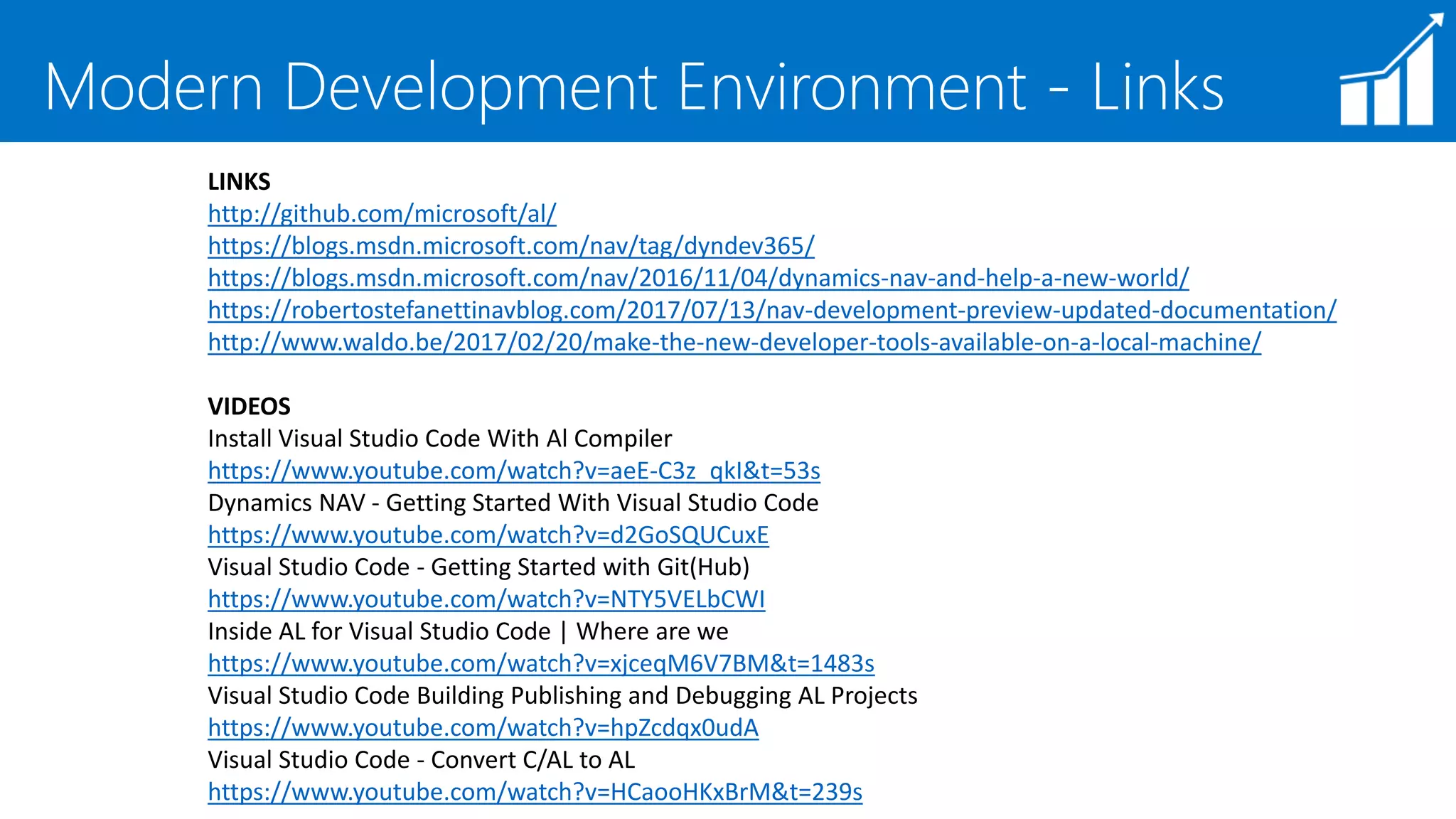 Modern Development Environment - Links

LINKS
http://github.com/microsoft/al/
https://blogs.msdn.microsoft.com/nav/tag/dyndev365/
https://blogs.msdn.microsoft.com/nav/2016/11/04/dynamics-nav-and-help-a-new-world/
https://robertostefanettinavblog.com/2017/07/13/nav-development-preview-updated-documentation/
http://www.waldo.be/2017/02/20/make-the-new-developer-tools-available-on-a-local-machine/

VIDEOS
Install Visual Studio Code With Al Compiler
https://www.youtube.com/watch?v=aeE-C3z_qkI&t=53s
Dynamics NAV - Getting Started With Visual Studio Code
https://www.youtube.com/watch?v=d2GoSQUCuxE
Visual Studio Code - Getting Started with Git(Hub)
https://www.youtube.com/watch?v=NTY5VELbCWI
Inside AL for Visual Studio Code | Where are we
https://www.youtube.com/watch?v=xjceqM6V7BM&t=1483s
Visual Studio Code Building Publishing and Debugging AL Projects
https://www.youtube.com/watch?v=hpZcdqx0udA
Visual Studio Code - Convert C/AL to AL
https://www.youtube.com/watch?v=HCaooHKxBrM&t=239s